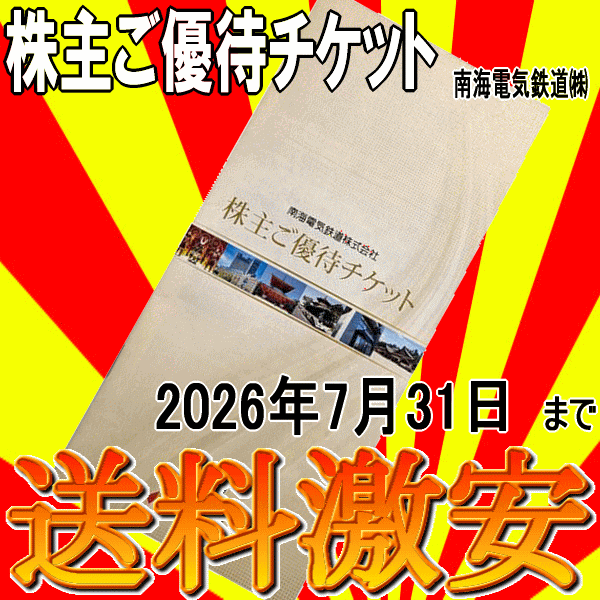 株主ご優待チケット

南海電気鉄道㈱

南海電気鉄道株式会社

株主ご優待チケット

2026年7月31日 まで

送料激安